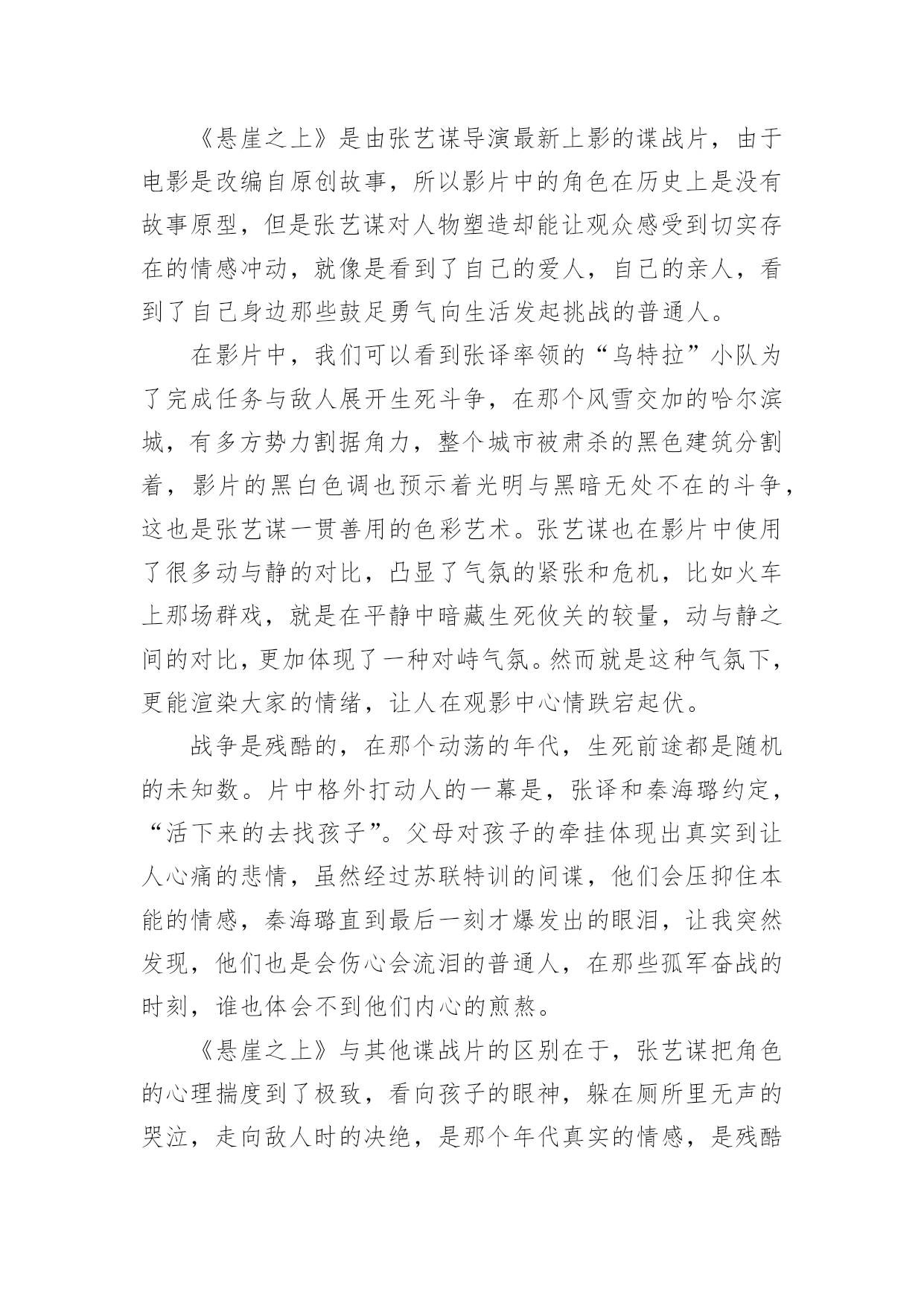 《悬崖之上》是由张艺谋导演最新上影的谍战片，由于电影是改编自原创故事，所以影片中的角色在历史上是没有故事原型，但是张艺谋对人物塑造却能让观众感受到切实存在的情感冲动，就像是看到了自己的爱人，自己的亲人，看到了自己身边那些鼓足勇气向生活发起挑战的普通人。

在影片中，我们可以看到张译率领的“乌特拉”小队为了完成任务与敌人展开生死斗争，在那个风雪交加的哈尔滨城，有多方势力割据角力，整个城市被肃杀的黑色建筑分割着，影片的黑白色调也预示着光明与黑暗无处不在的斗争，这也是张艺谋一贯善用的色彩艺术。张艺谋也在影片中使用了很多动与静的对比，凸显了气氛的紧张和危机，比如火车上那场群戏，就是在平静中暗藏生死攸关的较量，动与静之间的对比，更加体现了一种对峙气氛。然而就是这种气氛下，更能渲染大家的情绪，让人在观影中心情跌宕起伏。

战争是残酷的，在那个动荡的年代，生死前途都是随机的未知数。片中格外打动人的一幕是，张译和秦海璐约定，“活下来的去找孩子”。父母对孩子的牵挂体现出真实到让人心痛的悲情，虽然经过苏联特训的间谍，他们会压抑住本能的情感，秦海璐直到最后一刻才爆发出的眼泪，让我突然发现，他们也是会伤心会流泪的普通人，在那些孤军奋战的时刻，谁也体会不到他们内心的煎熬。

《悬崖之上》与其他谍战片的区别在于，张艺谋把角色的心理揣度到了极致，看向孩子的眼神，躲在厕所里无声的哭泣，走向敌人时的决绝，是那个年代真实的情感，是残酷